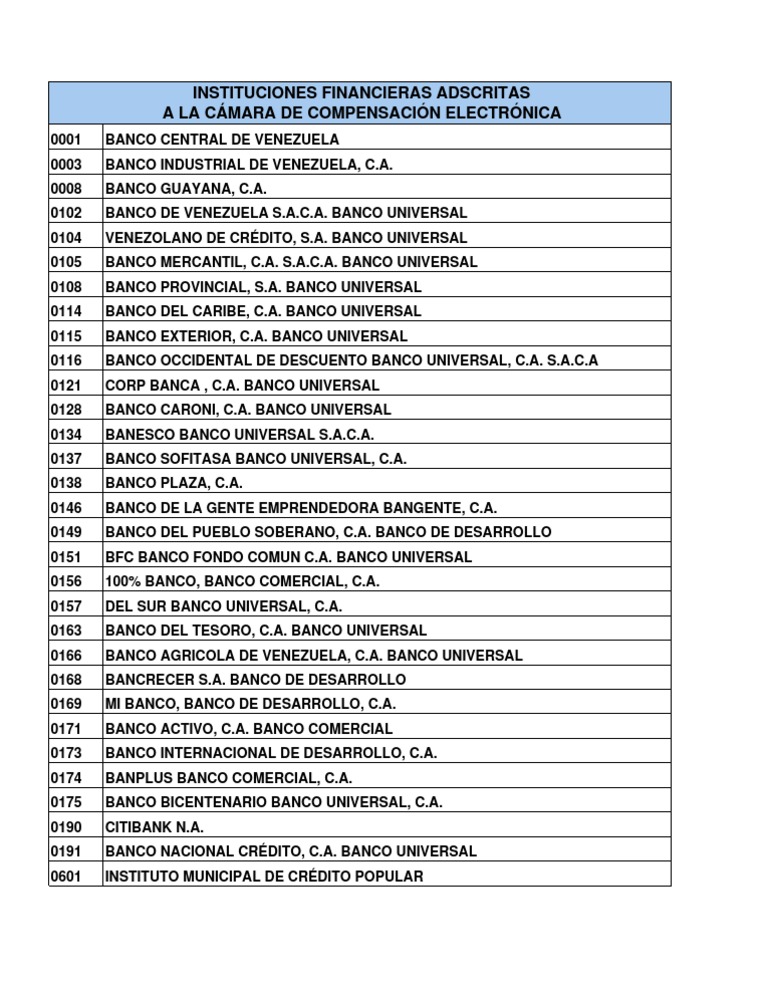 | INSTITUCIONES FINANCIERAS ADSCRITAS A LA CÁMARA DE COMPENSACIÓN ELECTRÓNICA | |
|---|---|
| 0001 | BANCO CENTRAL DE VENEZUELA |
| 0003 | BANCO INDUSTRIAL DE VENEZUELA, C.A. |
| 0008 | BANCO GUAYANA, C.A. |
| 0102 | BANCO DE VENEZUELA S.A.C.A. BANCO UNIVERSAL |
| 0104 | VENEZOLANO DE CRÉDITO, S.A. BANCO UNIVERSAL |
| 0105 | BANCO MERCANTIL, C.A. S.A.C.A. BANCO UNIVERSAL |
| 0108 | BANCO PROVINCIAL, S.A. BANCO UNIVERSAL |
| 0114 | BANCO DEL CARIBE, C.A. BANCO UNIVERSAL |
| 0115 | BANCO EXTERIOR, C.A. BANCO UNIVERSAL |
| 0116 | BANCO OCCIDENTAL DE DESCUENTO BANCO UNIVERSAL, C.A. S.A.C.A |
| 0121 | CORP BANCA , C.A. BANCO UNIVERSAL |
| 0128 | BANCO CARONI, C.A. BANCO UNIVERSAL |
| 0134 | BANESCO BANCO UNIVERSAL S.A.C.A. |
| 0137 | BANCO SOFITASA BANCO UNIVERSAL, C.A. |
| 0138 | BANCO PLAZA, C.A. |
| 0146 | BANCO DE LA GENTE EMPRENDEDORA BANGENTE, C.A. |
| 0149 | BANCO DEL PUEBLO SOBERANO, C.A. BANCO DE DESARROLLO |
| 0151 | BFC BANCO FONDO COMUN C.A. BANCO UNIVERSAL |
| 0156 | 100% BANCO, BANCO COMERCIAL, C.A. |
| 0157 | DEL SUR BANCO UNIVERSAL, C.A. |
| 0163 | BANCO DEL TESORO, C.A. BANCO UNIVERSAL |
| 0166 | BANCO AGRICOLA DE VENEZUELA, C.A. BANCO UNIVERSAL |
| 0168 | BANCRECER S.A. BANCO DE DESARROLLO |
| 0169 | MI BANCO, BANCO DE DESARROLLO, C.A. |
| 0171 | BANCO ACTIVO, C.A. BANCO COMERCIAL |
| 0173 | BANCO INTERNACIONAL DE DESARROLLO, C.A. |
| 0174 | BANPLUS BANCO COMERCIAL, C.A. |
| 0175 | BANCO BICENTENARIO BANCO UNIVERSAL, C.A. |
| 0190 | CITIBANK N.A. |
| 0191 | BANCO NACIONAL CRÉDITO, C.A. BANCO UNIVERSAL |
| 0601 | INSTITUTO MUNICIPAL DE CRÉDITO POPULAR |